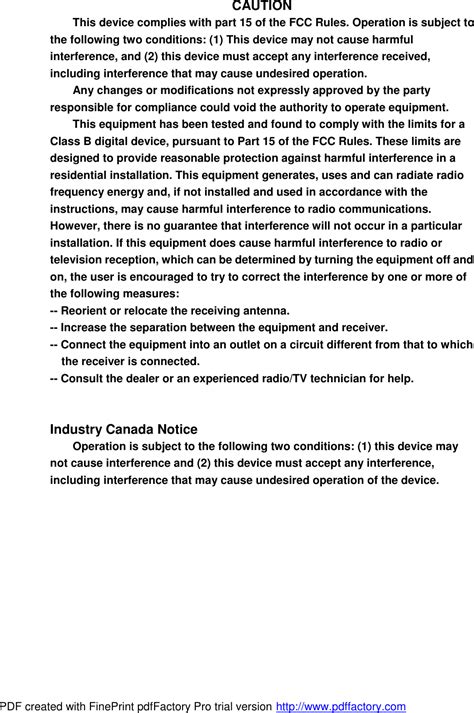 CAUTION

This device complies with part 15 of the FCC Rules. Operation is subject to the following two conditions: (1) This device may not cause harmful interference, and (2) this device must accept any interference received, including interference that may cause undesired operation.

Any changes or modifications not expressly approved by the party responsible for compliance could void the authority to operate equipment.

This equipment has been tested and found to comply with the limits for a Class B digital device, pursuant to Part 15 of the FCC Rules. These limits are designed to provide reasonable protection against harmful interference in a residential installation. This equipment generates, uses and can radiate radio frequency energy and, if not installed and used in accordance with the instructions, may cause harmful interference to radio communications. However, there is no guarantee that interference will not occur in a particular installation. If this equipment does cause harmful interference to radio or television reception, which can be determined by turning the equipment off and on, the user is encouraged to try to correct the interference by one or more of the following measures:
-- Reorient or relocate the receiving antenna.
-- Increase the separation between the equipment and receiver.
-- Connect the equipment into an outlet on a circuit different from that to which the receiver is connected.
-- Consult the dealer or an experienced radio/TV technician for help.

Industry Canada Notice

Operation is subject to the following two conditions: (1) this device may not cause interference and (2) this device must accept any interference, including interference that may cause undesired operation of the device.

PDF created with FinePrint pdfFactory Pro trial version http://www.pdffactory.com